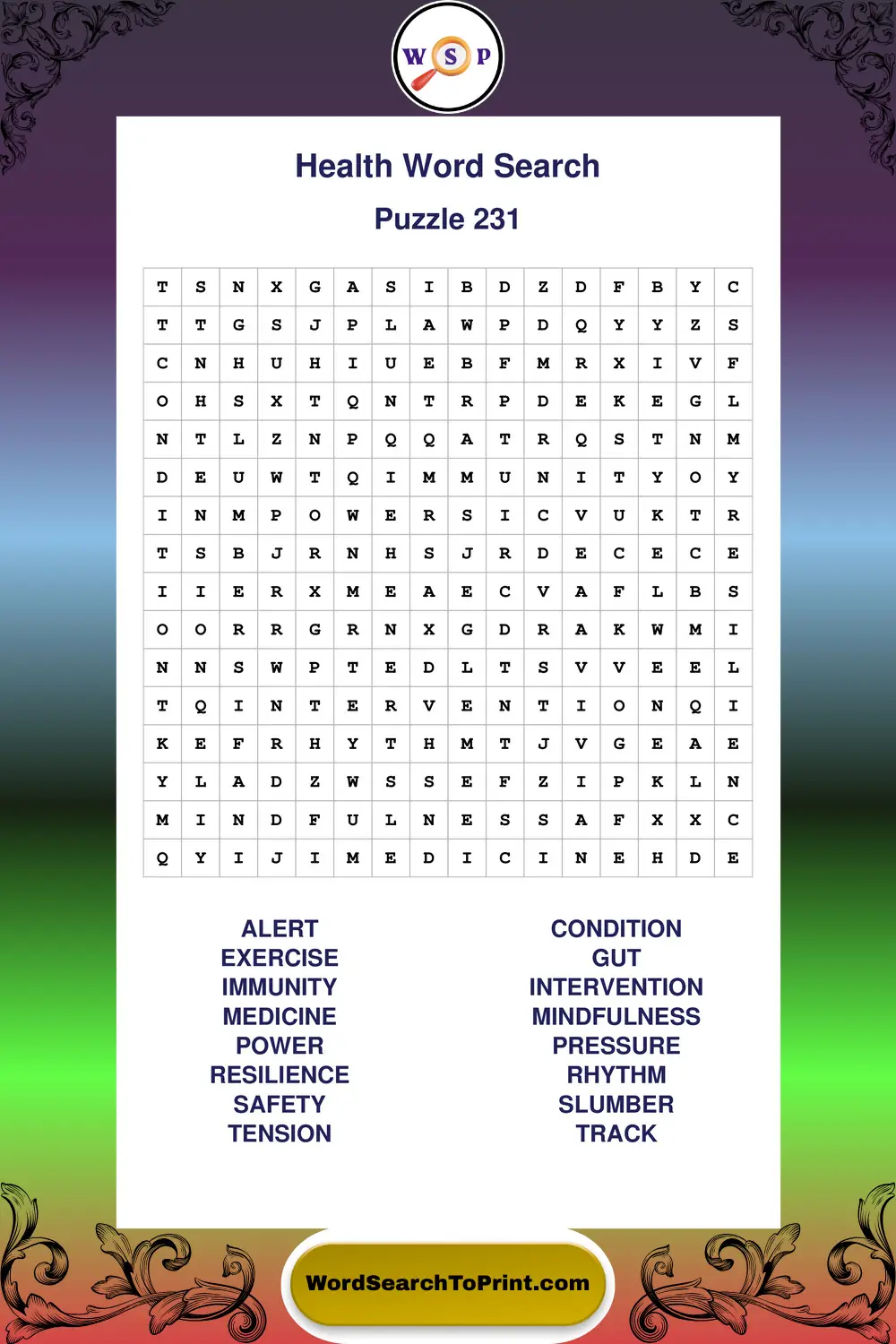 W S P

Health Word Search

Puzzle 231

| T | S | N | X | G | A | S | I | B | D | Z | D | F | B | Y | C |
|---|---|---|---|---|---|---|---|---|---|---|---|---|---|---|---|
| T | T | G | S | J | P | L | A | W | P | D | Q | Y | Y | Z | S |
| C | N | H | U | H | I | U | E | B | F | M | R | X | I | V | F |
| O | H | S | X | T | Q | N | T | R | P | D | E | K | E | G | L |
| N | T | L | Z | N | P | Q | Q | A | T | R | Q | S | T | N | M |
| D | E | U | W | T | Q | I | M | M | U | N | I | T | Y | O | Y |
| I | N | M | P | O | W | E | R | S | I | C | V | U | K | T | R |
| T | S | B | J | R | N | H | S | J | R | D | E | C | E | C | E |
| I | I | E | R | X | M | E | A | E | C | V | A | F | L | B | S |
| O | O | R | R | G | R | N | X | G | D | R | A | K | W | M | I |
| N | N | S | W | P | T | E | D | L | T | S | V | V | E | E | L |
| T | Q | I | N | T | E | R | V | E | N | T | I | O | N | Q | I |
| K | E | F | R | H | Y | T | H | M | T | J | V | G | E | A | E |
| Y | L | A | D | Z | W | S | S | E | F | Z | I | P | K | L | N |
| M | I | N | D | F | U | L | N | E | S | S | A | F | X | X | C |
| Q | Y | I | J | I | M | E | D | I | C | I | N | E | H | D | E |

ALERT
EXERCISE
IMMUNITY
MEDICINE
POWER
RESILIENCE
SAFETY
TENSION

CONDITION
GUT
INTERVENTION
MINDFULNESS
PRESSURE
RHYTHM
SLUMBER
TRACK

WordSearchToPrint.com